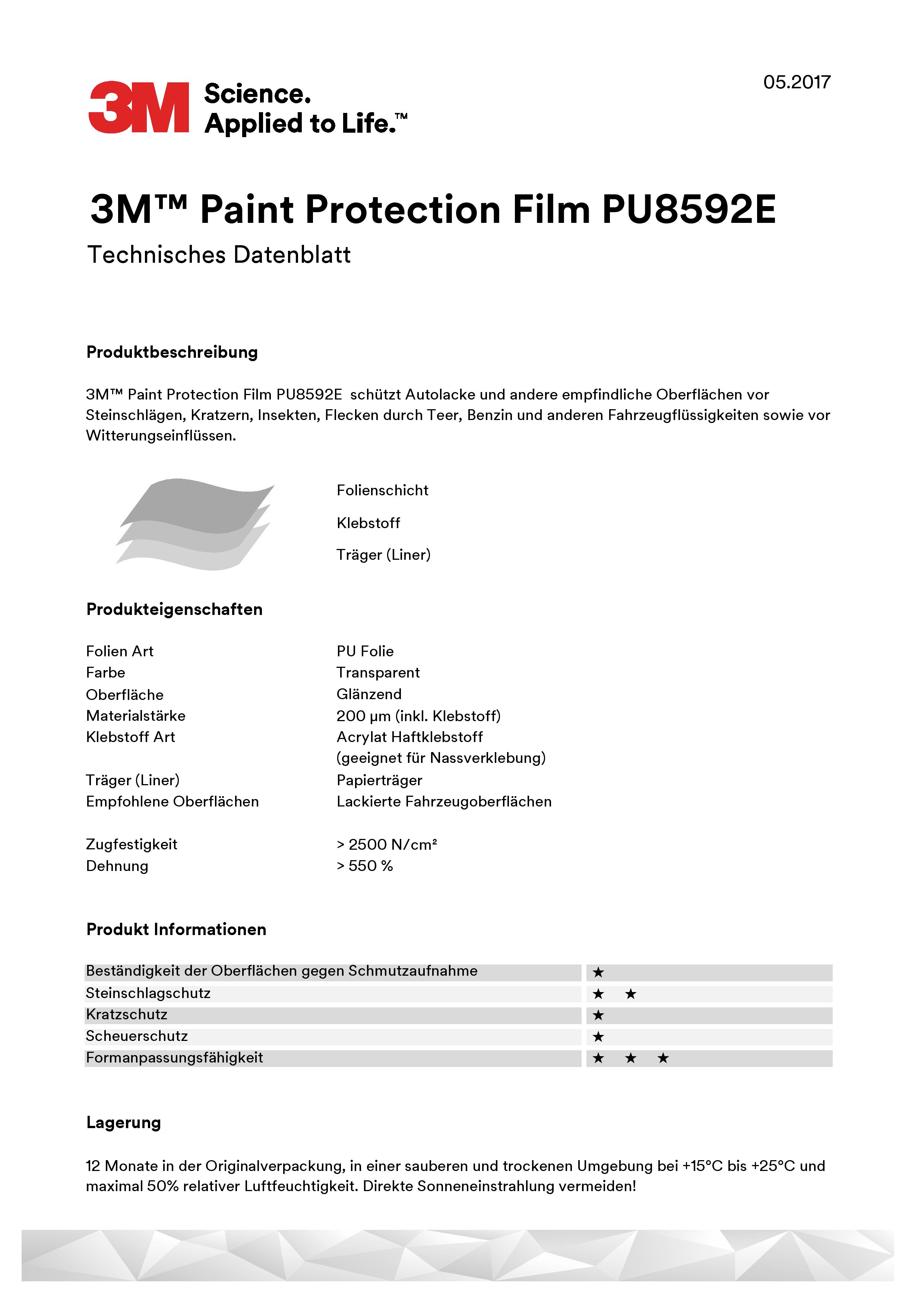 3M Science. Applied to Life.™

05.2017

3M™ Paint Protection Film PU8592E

Technisches Datenblatt

Produktbeschreibung

3M™ Paint Protection Film PU8592E schützt Autolacke und andere empfindliche Oberflächen vor Steinschlägen, Kratzern, Insekten, Flecken durch Teer, Benzin und anderen Fahrzeugflüssigkeiten sowie vor Witterungseinflüssen.

Folienschicht

Klebstoff

Träger (Liner)

Produkteigenschaften

| | |
|---|---|
| Folien Art | PU Folie |
| Farbe | Transparent |
| Oberfläche | Glänzend |
| Materialstärke | 200 µm (inkl. Klebstoff) |
| Klebstoff Art | Acrylat Haftklebstoff (geeignet für Nassverklebung) |
| Träger (Liner) | Papierträger |
| Empfohlene Oberflächen | Lackierte Fahrzeugoberflächen |
| Zugfestigkeit | > 2500 N/cm² |
| Dehnung | > 550 % |

Produkt Informationen

| | |
|---|---|
| Beständigkeit der Oberflächen gegen Schmutzaufnahme | ★ |
| Steinschlagschutz | ★ ★ |
| Kratzschutz | ★ |
| Scheuerschutz | ★ |
| Formanpassungsfähigkeit | ★ ★ ★ |

Lagerung

12 Monate in der Originalverpackung, in einer sauberen und trockenen Umgebung bei +15°C bis +25°C und maximal 50% relativer Luftfeuchtigkeit. Direkte Sonneneinstrahlung vermeiden!